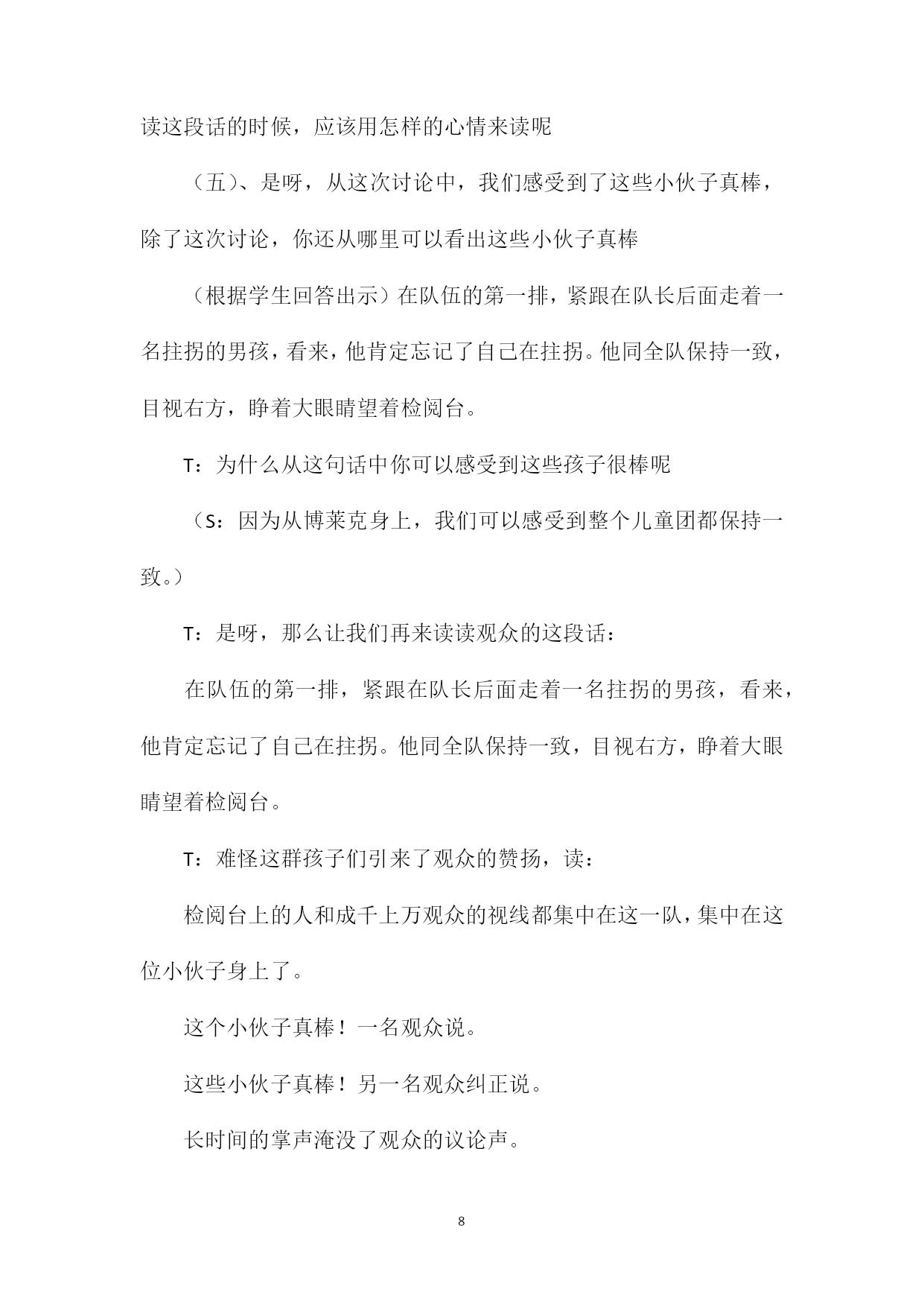 读这段话的时候，应该用怎样的心情来读呢

（五）、是呀，从这次讨论中，我们感受到了这些小伙子真棒，除了这次讨论，你还从哪里可以看出这些小伙子真棒

（根据学生回答出示）在队伍的第一排，紧跟在队长后面走着一名拄拐的男孩，看来，他肯定忘记了自己在拄拐。他同全队保持一致，目视右方，睁着大眼睛望着检阅台。

T：为什么从这句话中你可以感受到这些孩子很棒呢

（S：因为从博莱克身上，我们可以感受到整个儿童团都保持一致。）

T：是呀，那么让我们再来读读观众的这段话：

在队伍的第一排，紧跟在队长后面走着一名拄拐的男孩，看来，他肯定忘记了自己在拄拐。他同全队保持一致，目视右方，睁着大眼睛望着检阅台。

T：难怪这群孩子们引来了观众的赞扬，读：

检阅台上的人和成千上万观众的视线都集中在这一队，集中在这位小伙子身上了。

这个小伙子真棒！一名观众说。

这些小伙子真棒！另一名观众纠正说。

长时间的掌声淹没了观众的议论声。

8